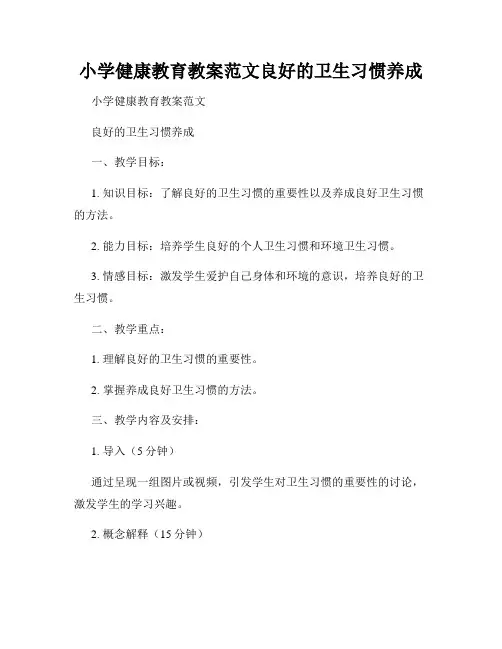 小学健康教育教案范文良好的卫生习惯养成

小学健康教育教案范文

良好的卫生习惯养成

一、教学目标：

1. 知识目标：了解良好的卫生习惯的重要性以及养成良好卫生习惯的方法。

2. 能力目标：培养学生良好的个人卫生习惯和环境卫生习惯。

3. 情感目标：激发学生爱护自己身体和环境的意识，培养良好的卫生习惯。

二、教学重点：

1. 理解良好的卫生习惯的重要性。

2. 掌握养成良好卫生习惯的方法。

三、教学内容及安排：

1. 导入（5 分钟）

通过呈现一组图片或视频，引发学生对卫生习惯的重要性的讨论，激发学生的学习兴趣。

2. 概念解释（15 分钟）